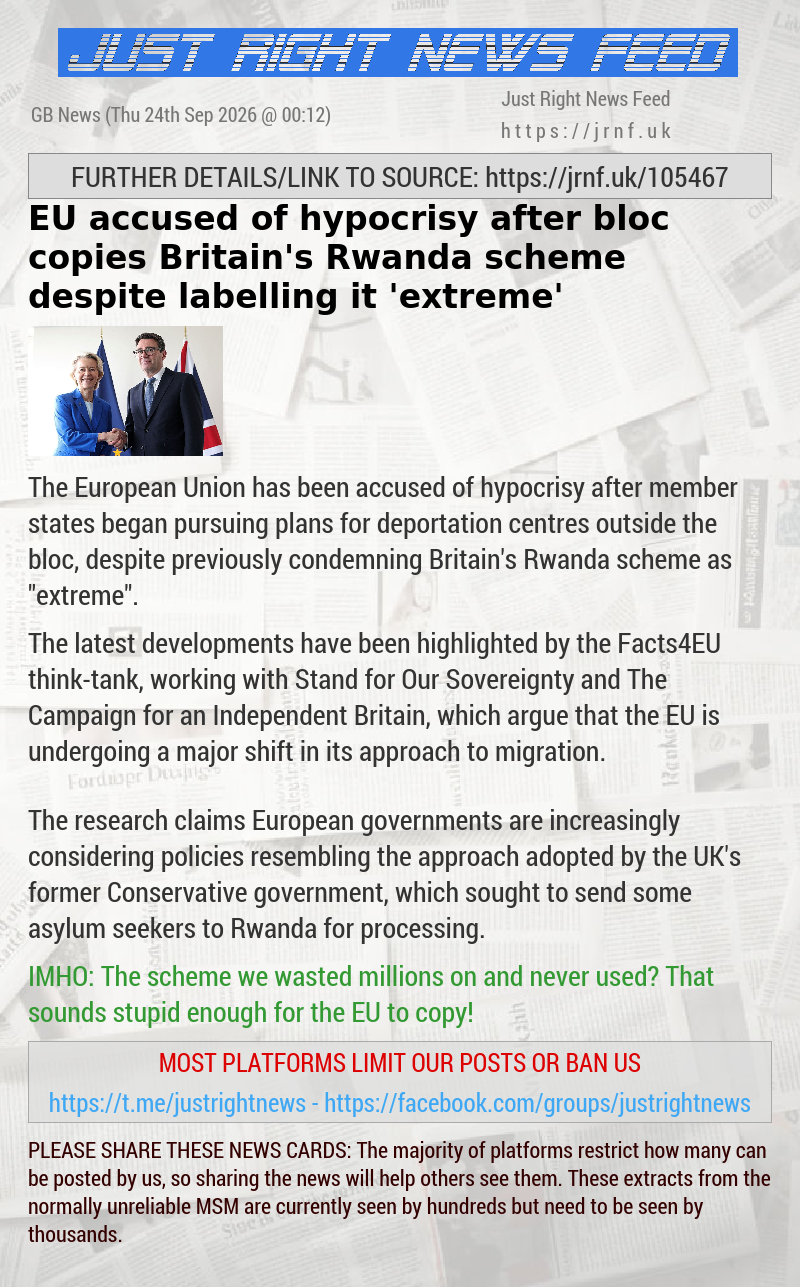 JUST RIGHT NEWS FEED

GB News (Thu 24th Sep 2026 @ 00:12)

Just Right News Feed
https://jrnf.uk

FURTHER DETAILS/LINK TO SOURCE: https://jrnf.uk/105467

EU accused of hypocrisy after bloc copies Britain's Rwanda scheme despite labelling it 'extreme'

The European Union has been accused of hypocrisy after member states began pursuing plans for deportation centres outside the bloc, despite previously condemning Britain's Rwanda scheme as "extreme".

The latest developments have been highlighted by the Facts4EU think-tank, working with Stand for Our Sovereignty and The Campaign for an Independent Britain, which argue that the EU is undergoing a major shift in its approach to migration.

The research claims European governments are increasingly considering policies resembling the approach adopted by the UK's former Conservative government, which sought to send some asylum seekers to Rwanda for processing.

IMHO: The scheme we wasted millions on and never used? That sounds stupid enough for the EU to copy!

MOST PLATFORMS LIMIT OUR POSTS OR BAN US

https://t.me/justrightnews - https://facebook.com/groups/justrightnews

PLEASE SHARE THESE NEWS CARDS: The majority of platforms restrict how many can be posted by us, so sharing the news will help others see them. These extracts from the normally unreliable MSM are currently seen by hundreds but need to be seen by thousands.